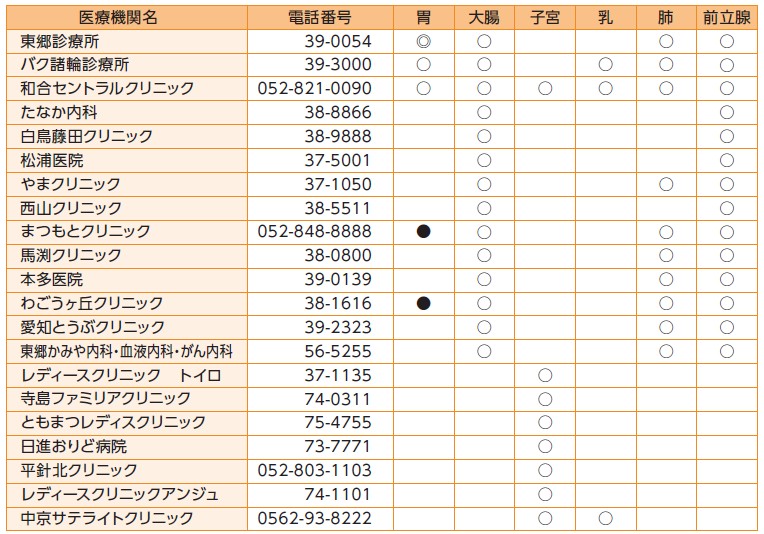 | 医療機関名 | 電話番号 | 胃 | 大腸 | 子宮 | 乳 | 肺 | 前立腺 |
|---|---|---|---|---|---|---|---|
| 東郷診療所 | 39-0054 | ◎ | ○ | | | ○ | ○ |
| バク諸輪診療所 | 39-3000 | ○ | ○ | | ○ | ○ | ○ |
| 和合セントラルクリニック | 052-821-0090 | ○ | ○ | ○ | ○ | ○ | ○ |
| たなか内科 | 38-8866 | | ○ | | | | ○ |
| 白鳥藤田クリニック | 38-9888 | | ○ | | | | ○ |
| 松浦医院 | 37-5001 | | ○ | | | | ○ |
| やまクリニック | 37-1050 | | ○ | | | ○ | ○ |
| 西山クリニック | 38-5511 | | ○ | | | | ○ |
| まつもとクリニック | 052-848-8888 | ● | ○ | | | ○ | ○ |
| 馬渕クリニック | 38-0800 | | ○ | | | ○ | ○ |
| 本多医院 | 39-0139 | | ○ | | | ○ | ○ |
| わごうヶ丘クリニック | 38-1616 | ● | ○ | | | ○ | ○ |
| 愛知とうぶクリニック | 39-2323 | | ○ | | | ○ | ○ |
| 東郷かみや内科・血液内科・がん内科 | 56-5255 | | ○ | | | ○ | ○ |
| レディースクリニック　トイロ | 37-1135 | | | ○ | | | |
| 寺島ファミリアクリニック | 74-0311 | | | ○ | | | |
| ともまつレディスクリニック | 75-4755 | | | ○ | | | |
| 日進おりど病院 | 73-7771 | | | ○ | | | |
| 平針北クリニック | 052-803-1103 | | | ○ | | | |
| レディースクリニックアンジュ | 74-1101 | | | ○ | | | |
| 中京サテライトクリニック | 0562-93-8222 | | | ○ | ○ | | |